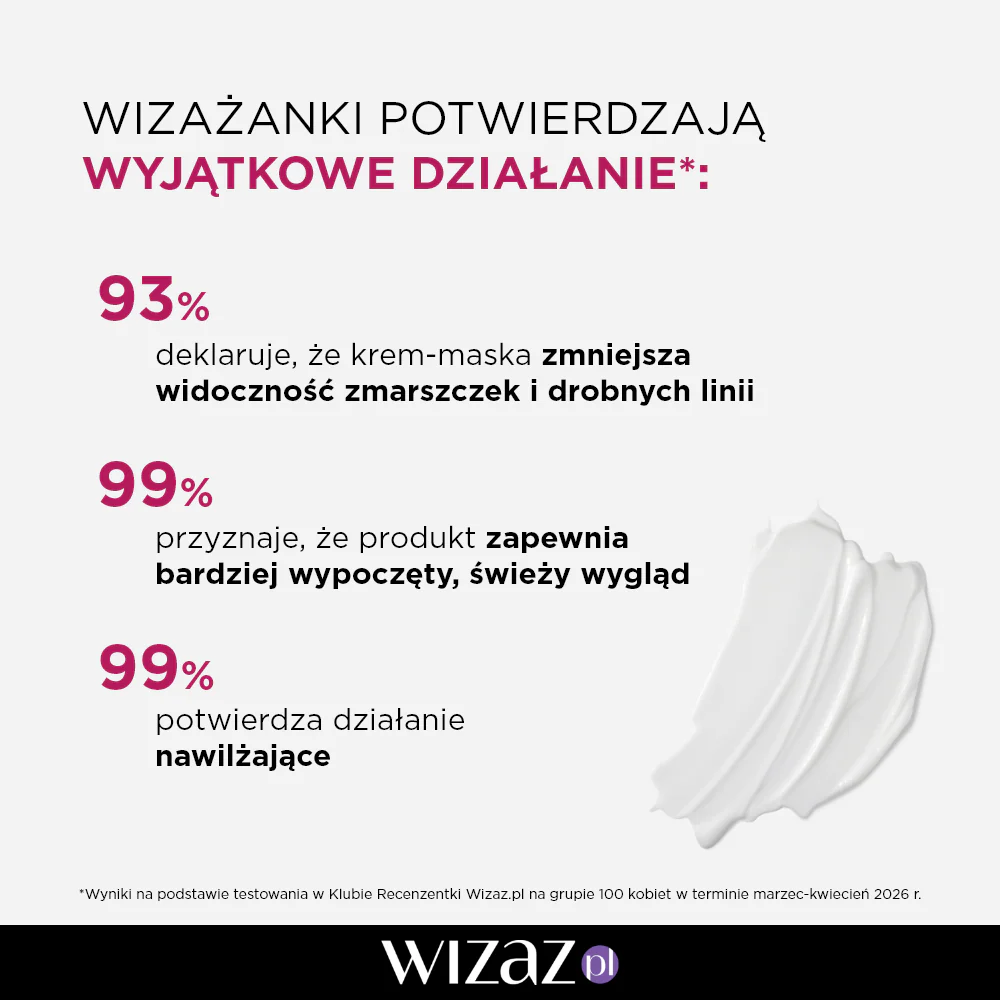 WIZAŻANKI POTWIERDZAJĄ
WYJĄTKOWE DZIAŁANIE*:

93%
deklaruje, że krem-maska zmniejsza widoczność zmarszczek i drobnych linii

99%
przyznaje, że produkt zapewnia bardziej wypoczęty, świeży wygląd

99%
potwierdza działanie nawilżające

*Wyniki na podstawie testowania w Klubie Recenzentki Wizaz.pl na grupie 100 kobiet w terminie marzec-kwiecień 2026 r.

wizaz.pl